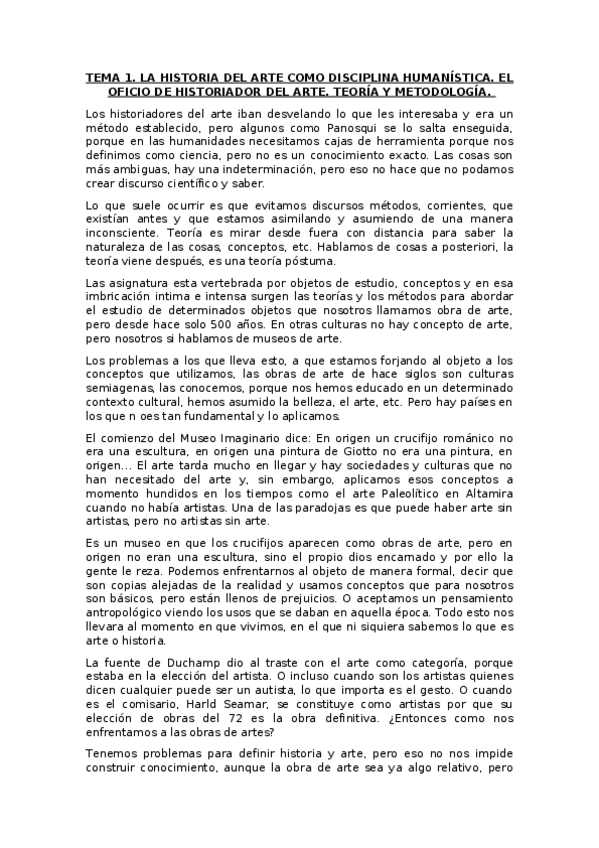 TEMA 1. LA HISTORIA DEL ARTE COMO DISCIPLINA HUMANÍSTICA. EL OFICIO DE HISTORIADOR DEL ARTE. TEORÍA Y METODOLOGÍA.

Los historiadores del arte iban desvelando lo que les interesaba y era un método establecido, pero algunos como Panosqui se lo salta enseguida, porque en las humanidades necesitamos cajas de herramienta porque nos definimos como ciencia, pero no es un conocimiento exacto. Las cosas son más ambiguas, hay una indeterminación, pero eso no hace que no podamos crear discurso científico y saber.

Lo que suele ocurrir es que evitamos discursos métodos, corrientes, que existían antes y que estamos asimilando y asumiendo de una manera inconsciente. Teoría es mirar desde fuera con distancia para saber la naturaleza de las cosas, conceptos, etc. Hablamos de cosas a posteriori, la teoría viene después, es una teoría póstuma.

Las asignatura esta vertebrada por objetos de estudio, conceptos y en esa imbricación intima e intensa surgen las teorías y los métodos para abordar el estudio de determinados objetos que nosotros llamamos obra de arte, pero desde hace solo 500 años. En otras culturas no hay concepto de arte, pero nosotros si hablamos de museos de arte.

Los problemas a los que lleva esto, a que estamos forjando al objeto a los conceptos que utilizamos, las obras de arte de hace siglos son culturas semiagenas, las conocemos, porque nos hemos educado en un determinado contexto cultural, hemos asumido la belleza, el arte, etc. Pero hay países en los que n oes tan fundamental y lo aplicamos.

El comienzo del Museo Imaginario dice: En origen un crucifijo románico no era una escultura, en origen una pintura de Giotto no era una pintura, en origen... El arte tarda mucho en llegar y hay sociedades y culturas que no han necesitado del arte y, sin embargo, aplicamos esos conceptos a momento hundidos en los tiempos como el arte Paleolítico en Altamira cuando no había artistas. Una de las paradojas es que puede haber arte sin artistas, pero no artistas sin arte.

Es un museo en que los crucifijos aparecen como obras de arte, pero en origen no eran una escultura, sino el propio dios encarnado y por ello la gente le reza. Podemos enfrentarnos al objeto de manera formal, decir que son copias alejadas de la realidad y usamos conceptos que para nosotros son básicos, pero están llenos de prejuicios. O aceptamos un pensamiento antropológico viendo los usos que se daban en aquella época. Todo esto nos llevara al momento en que vivimos, en el que ni siquiera sabemos lo que es arte o historia.

La fuente de Duchamp dio al traste con el arte como categoría, porque estaba en la elección del artista. O incluso cuando son los artistas quienes dicen cualquier puede ser un autista, lo que importa es el gesto. O cuando es el comisario, Harld Seamar, se constituye como artistas por que su elección de obras del 72 es la obra definitiva. ¿Entonces como nos enfrentamos a las obras de artes?

Tenemos problemas para definir historia y arte, pero eso no nos impide construir conocimiento, aunque la obra de arte sea ya algo relativo, pero